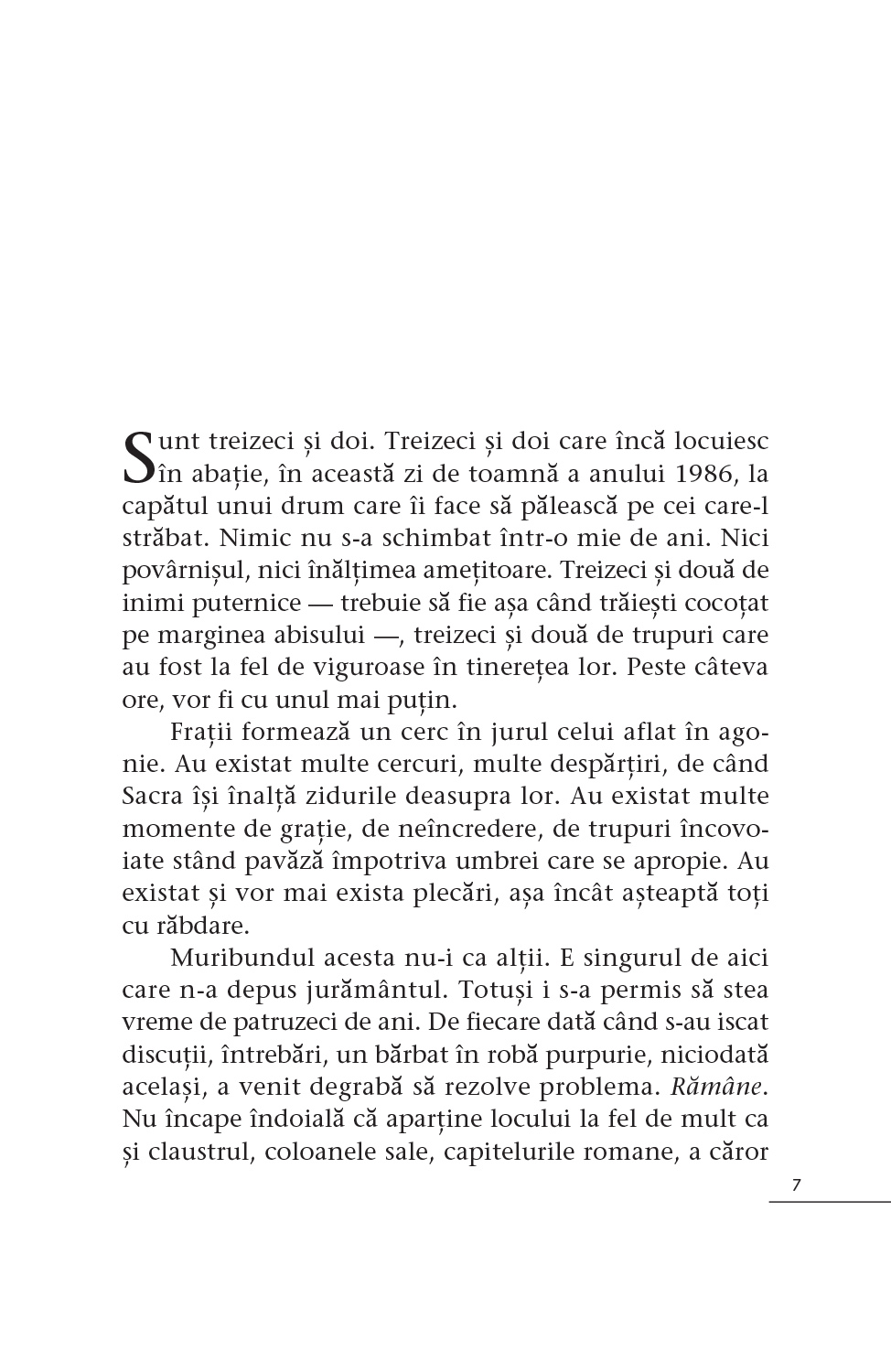 Sunt treizeci și doi. Treizeci și doi care încă locuiesc în abație, în această zi de toamnă a anului 1986, la capătul unui drum care îi face să pălească pe cei care-l străbat. Nimic nu s-a schimbat într-o mie de ani. Nici povârnișul, nici înălțimea amețitoare. Treizeci și două de inimi puternice — trebuie să fie așa când trăiești cocoțat pe marginea abisului —, treizeci și două de trupuri care au fost la fel de viguroase în tinerețea lor. Peste câteva ore, vor fi cu unul mai puțin.

Frații formează un cerc în jurul celui aflat în agonie. Au existat multe cercuri, multe despărțiri, de când Sacra își înalță zidurile deasupra lor. Au existat multe momente de grație, de neîncredere, de trupuri încovoiate stând pavăză împotriva umbrei care se apropie. Au existat și vor mai exista plecări, așa încât așteaptă toți cu răbdare.

Muribundul acesta nu-i ca alții. E singurul de aici care n-a depus jurământul. Totuși i s-a permis să stea vreme de patruzeci de ani. De fiecare dată când s-au iscat discuții, întrebări, un bărbat în robă purpurie, niciodată același, a venit degrabă să rezolve problema. Rămâne. Nu încape îndoială că aparține locului la fel de mult ca și claustrul, coloanele sale, capitelurile romane, a căror

7